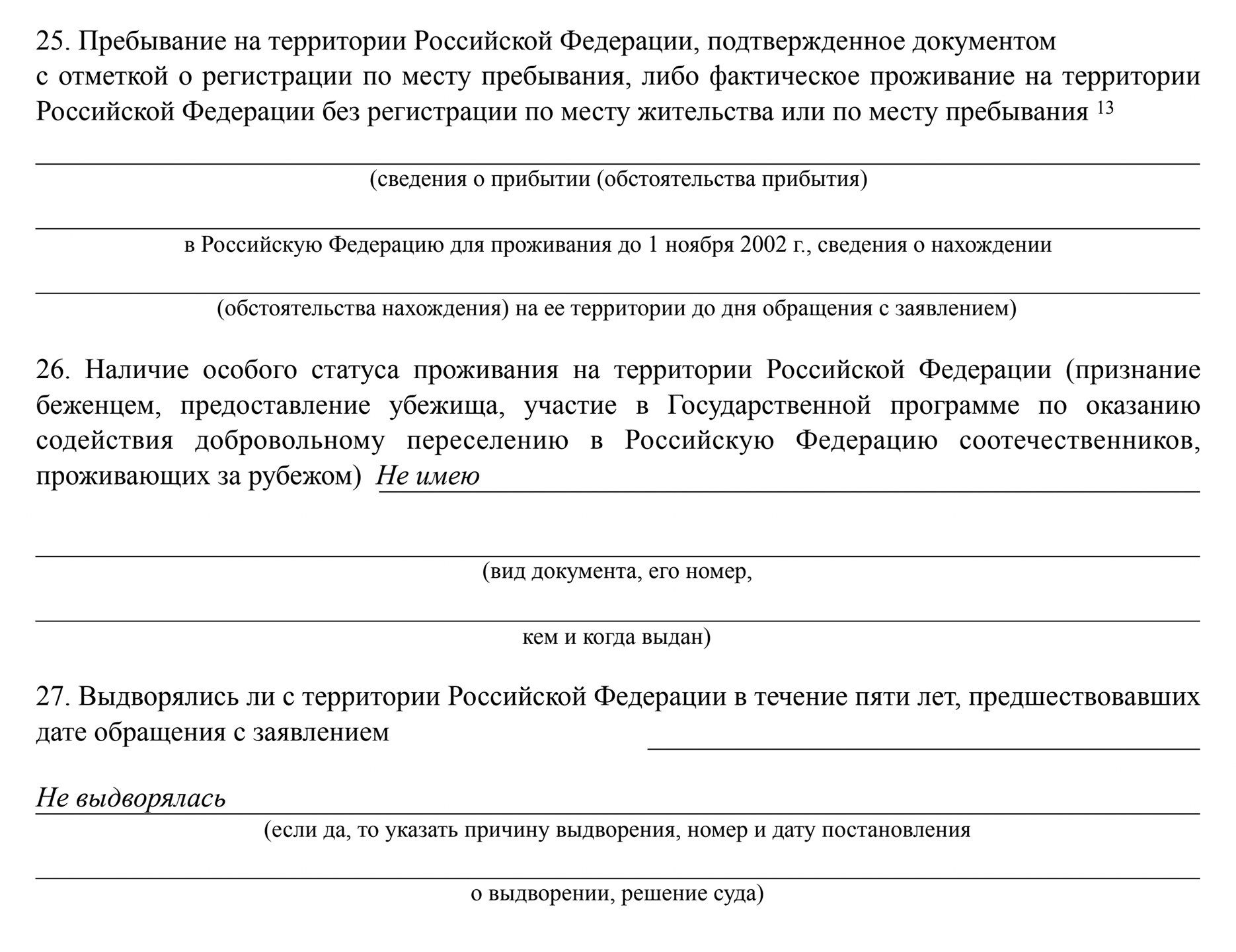 25. Пребывание на территории Российской Федерации, подтвержденное документом с отметкой о регистрации по месту пребывания, либо фактическое проживание на территории Российской Федерации без регистрации по месту жительства или по месту пребывания $^{13}$

(сведения о прибытии (обстоятельства прибытия)

в Российскую Федерацию для проживания до 1 ноября 2002 г., сведения о нахождении

(обстоятельства нахождения) на ее территории до дня обращения с заявлением)

26. Наличие особого статуса проживания на территории Российской Федерации (признание беженцем, предоставление убежища, участие в Государственной программе по оказанию содействия добровольному переселению в Российскую Федерацию соотечественников, проживающих за рубежом) Не имею

(вид документа, его номер,

кем и когда выдан)

27. Выдворялись ли с территории Российской Федерации в течение пяти лет, предшествовавших дате обращения с заявлением

Не выдворялась

(если да, то указать причину выдворения, номер и дату постановления

о выдворении, решение суда)